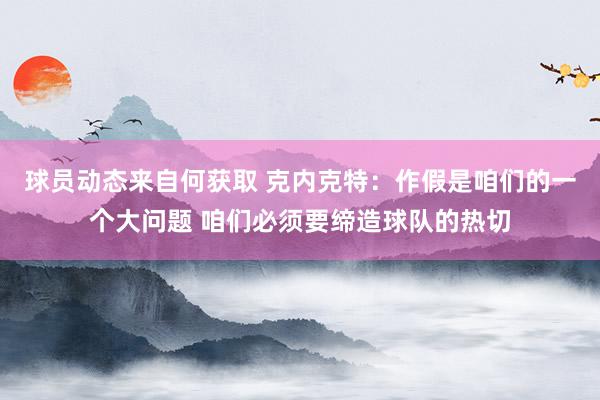 球员动态来自何获取 克内克特：作假是咱们的一个大问题 咱们必须要缔造球队的热切